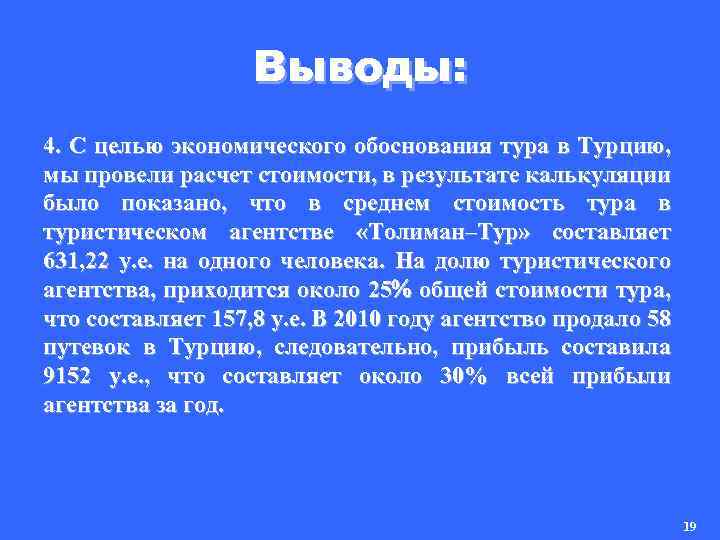 Выводы:

4. С целью экономического обоснования тура в Турцию, мы провели расчет стоимости, в результате калькуляции было показано, что в среднем стоимость тура в туристическом агентстве «Толиман–Тур» составляет 631,22 у.е. на одного человека. На долю туристического агентства, приходится около 25% общей стоимости тура, что составляет 157,8 у.е. В 2010 году агентство продало 58 путевок в Турцию, следовательно, прибыль составила 9152 у.е., что составляет около 30% всей прибыли агентства за год.

19